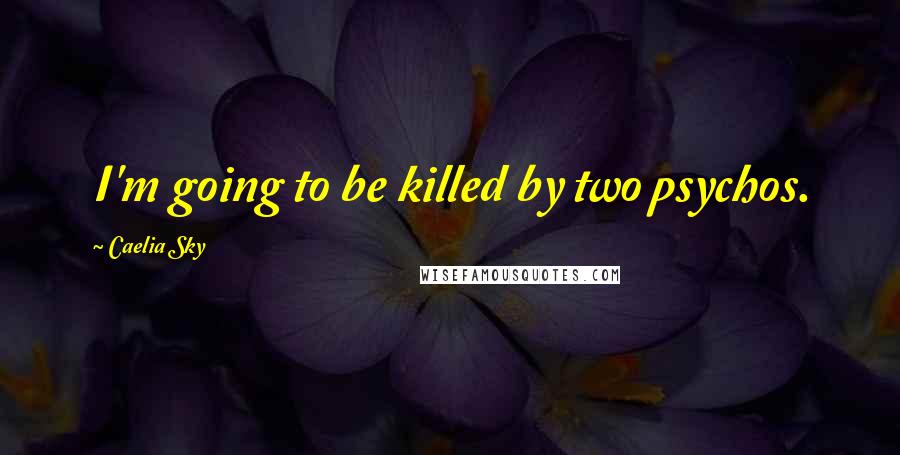 I'm going to be killed by two psychos.

~ Caelia Sky

WISEFAMOUSQUOTES.COM